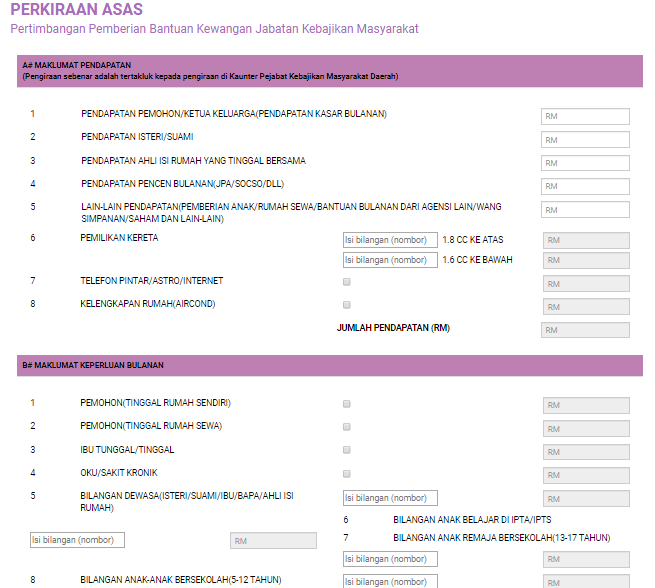 PERKIRAAN ASAS
Pertimbangan Pemberian Bantuan Kewangan Jabatan Kebajikan Masyarakat

A# MAKLUMAT PENDAPATAN
(Pengiraan sebenar adalah tertakluk kepada pengiraan di Kaunter Pejabat Kebajikan Masyarakat Daerah)

1 PENDAPATAN PEMOHON/KETUA KELUARGA(PENDAPATAN KASAR BULANAN) RM

2 PENDAPATAN ISTERI/SUAMI RM

3 PENDAPATAN AHLI ISI RUMAH YANG TINGGAL BERSAMA RM

4 PENDAPATAN PENCEN BULANAN(JPA/SOCSO/DLL) RM

5 LAIN-LAIN PENDAPATAN(PEMBERIAN ANAK/RUMAH SEWA/BANTUAN BULANAN DARI AGENSI LAIN/WANG SIMPANAN/SAHAM DAN LAIN-LAIN) RM

6 PEMILIKAN KERETA Isi bilangan (nombor) 1.8 CC KE ATAS RM
Isi bilangan (nombor) 1.6 CC KE BAWAH RM

7 TELEFON PINTAR/ASTRO/INTERNET RM

8 KELENGKAPAN RUMAH(AIRCOND) RM

JUMLAH PENDAPATAN (RM) RM

B# MAKLUMAT KEPERLUAN BULANAN

1 PEMOHON(TINGGAL RUMAH SENDIRI) RM

2 PEMOHON(TINGGAL RUMAH SEWA) RM

3 IBU TUNGGAL/TINGGAL RM

4 OKU/SAKIT KRONIK RM

5 BILANGAN DEWASA(ISTERI/SUAMI/IBU/BAPA/AHLI ISI RUMAH) Isi bilangan (nombor) RM

6 BILANGAN ANAK BELAJAR DI IPTA/IPTS

Isi bilangan (nombor) RM

7 BILANGAN ANAK REMAJA BERSEKOLAH(13-17 TAHUN)

Isi bilangan (nombor) RM

8 BILANGAN ANAK-ANAK BERSEKOLAH(5-12 TAHUN) Isi bilangan (nombor) RM